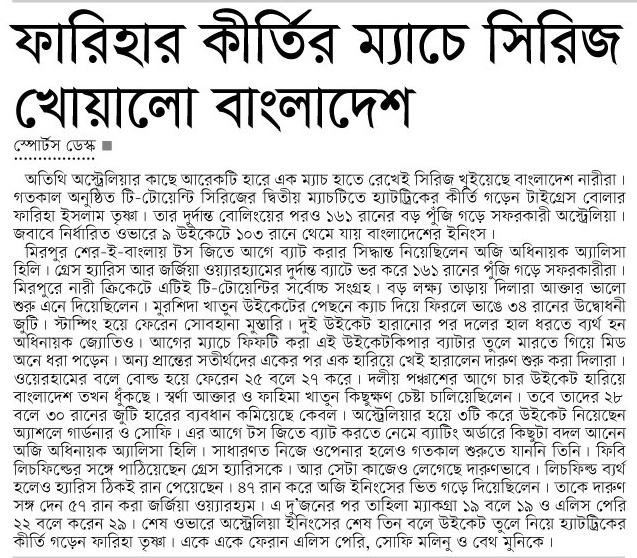 ফারিহার কীর্তির ম্যাচে সিরিজ খোয়ালো বাংলাদেশ

স্পোর্টস ডেস্ক ■

অতিথি অস্ট্রেলিয়ার কাছে আরেকটি হারে এক ম্যাচ হাতে রেখেই সিরিজ খুইয়েছে বাংলাদেশ নারীরা। গতকাল অনুষ্ঠিত টি-টোয়েন্টি সিরিজের দ্বিতীয় ম্যাচটিতে হ্যাটট্রিকের কীর্তি গড়েন টাইগ্রেস বোলার ফারিহা ইসলাম তৃষ্ণা। তার দুর্দান্ত বোলিংয়ের পরও ১৬১ রানের বড় পুঁজি গড়ে সফরকারী অস্ট্রেলিয়া। জবাবে নির্ধারিত ওভারে ৯ উইকেটে ১০৩ রানে থেমে যায় বাংলাদেশের ইনিংস।

মিরপুর শের-ই-বাংলায় টস জিতে আগে ব্যাট করার সিদ্ধান্ত নিয়েছিলেন অজি অধিনায়ক অ্যালিসা হিলি। গ্রেস হ্যারিস আর জর্জিয়া ওয়্যারহ্যামের দুর্দান্ত ব্যাটে ভর করে ১৬১ রানের পুঁজি গড়ে সফরকারীরা। মিরপুরে নারী ক্রিকেটে এটিই টি-টোয়েন্টির সর্বোচ্চ সংগ্রহ। বড় লক্ষ্য তাড়ায় দিলারা আক্তার ভালো শুরু এনে দিয়েছিলেন। মুরশিদা খাতুন উইকেটের পেছনে ক্যাচ দিয়ে ফিরলে ভাঙে ৩৪ রানের উদ্বোধনী জুটি। স্টাম্পিং হয়ে ফেরেন সোবহানা মুস্তারি। দুই উইকেট হারানোর পর দলের হাল ধরতে ব্যর্থ হন অধিনায়ক জ্যোতিও। আগের ম্যাচে ফিফটি করা এই উইকেটকিপার ব্যাটার তুলে মারতে গিয়ে মিড অনে ধরা পড়েন। অন্য প্রান্তের সতীর্থদের একের পর এক হারিয়ে খেই হারালেন দারুণ শুরু করা দিলারা। ওয়েরহামের বলে বোল্ড হয়ে ফেরেন ২৫ বলে ২৭ করে। দলীয় পঞ্চাশের আগে চার উইকেট হারিয়ে বাংলাদেশ তখন ধুঁকছে। স্বর্ণা আক্তার ও ফাহিমা খাতুন কিছুক্ষণ চেষ্টা চালিয়েছিলেন। তবে তাদের ২৮ বলে ৩০ রানের জুটি হারের ব্যবধান কমিয়েছে কেবল। অস্ট্রেলিয়ার হয়ে ৩টি করে উইকেট নিয়েছেন অ্যাশলে গার্ডনার ও সোফি। এর আগে টস জিতে ব্যাট করতে নেমে ব্যাটিং অর্ডারে কিছুটা বদল আনেন অজি অধিনায়ক অ্যালিসা হিলি। সাধারণত নিজে ওপেনার হলেও গতকাল শুরুতে যাননি তিনি। ফিবি লিচফিল্ডের সঙ্গে পাঠিয়েছেন গ্রেস হ্যারিসকে। আর সেটা কাজেও লেগেছে দারুণভাবে। লিচফিল্ড ব্যর্থ হলেও হ্যারিস ঠিকই রান পেয়েছেন। ৪৭ রান করে অজি ইনিংসের ভিত গড়ে দিয়েছিলেন। তাকে দারুণ সঙ্গ দেন ৫৭ রান করা জর্জিয়া ওয়্যারহ্যম। এ দু'জনের পর তাহিলা ম্যাকগ্রা ১৯ বলে ১৯ ও এলিস পেরি ২২ বলে করেন ২৯। শেষ ওভারে অস্ট্রেলিয়া ইনিংসের শেষ তিন বলে উইকেট তুলে নিয়ে হ্যাটট্রিকের কীর্তি গড়েন ফারিহা তৃষ্ণা। একে একে ফেরান এলিস পেরি, সোফি মলিনু ও বেথ মুনিকে।